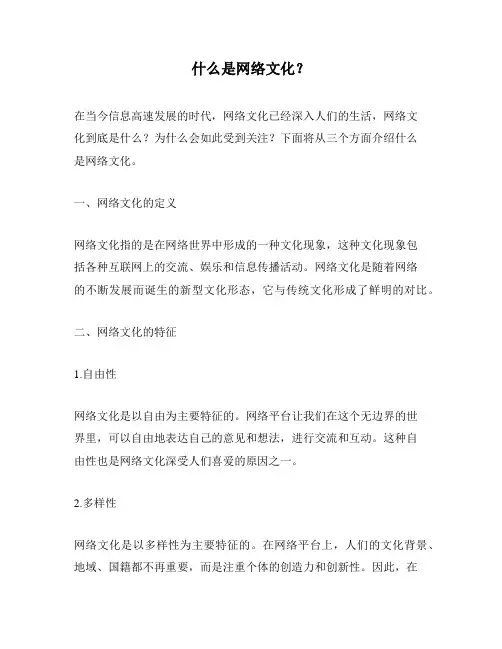 什么是网络文化？

在当今信息高速发展的时代，网络文化已经深入人们的生活，网络文化到底是什么？为什么会如此受到关注？下面将从三个方面介绍什么是网络文化。

一、网络文化的定义

网络文化指的是在网络世界中形成的一种文化现象，这种文化现象包括各种互联网上的交流、娱乐和信息传播活动。网络文化是随着网络的不断发展而诞生的新型文化形态，它与传统文化形成了鲜明的对比。

二、网络文化的特征

1.自由性

网络文化是以自由为主要特征的。网络平台让我们在这个无边界的世界里，可以自由地表达自己的意见和想法，进行交流和互动。这种自由性也是网络文化深受人们喜爱的原因之一。

2.多样性

网络文化是以多样性为主要特征的。在网络平台上，人们的文化背景、地域、国籍都不再重要，而是注重个体的创造力和创新性。因此，在